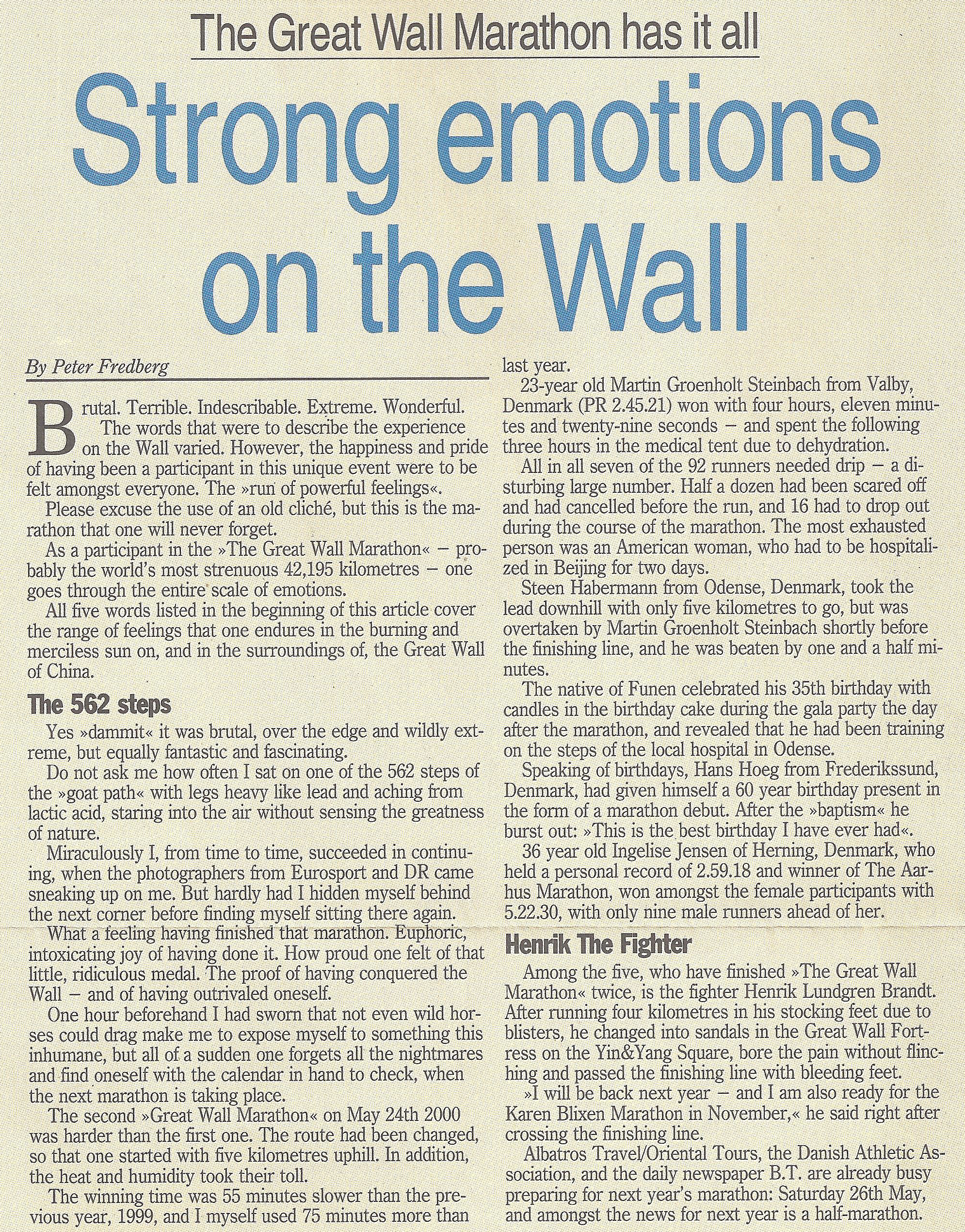 The Great Wall Marathon has it all

Strong emotions on the Wall

By Peter Fredberg

Brutal. Terrible. Indescribable. Extreme. Wonderful.

The words that were to describe the experience on the Wall varied. However, the happiness and pride of having been a participant in this unique event were to be felt amongst everyone. The »run of powerful feelings«.

Please excuse the use of an old cliché, but this is the marathon that one will never forget.

As a participant in the »The Great Wall Marathon« – probably the world's most strenuous 42,195 kilometres – one goes through the entire scale of emotions.

All five words listed in the beginning of this article cover the range of feelings that one endures in the burning and merciless sun on, and in the surroundings of, the Great Wall of China.

The 562 steps

Yes »dammit« it was brutal, over the edge and wildly extreme, but equally fantastic and fascinating.

Do not ask me how often I sat on one of the 562 steps of the »goat path« with legs heavy like lead and aching from lactic acid, staring into the air without sensing the greatness of nature.

Miraculously I, from time to time, succeeded in continuing, when the photographers from Eurosport and DR came sneaking up on me. But hardly had I hidden myself behind the next corner before finding myself sitting there again.

What a feeling having finished that marathon. Euphoric, intoxicating joy of having done it. How proud one felt of that little, ridiculous medal. The proof of having conquered the Wall – and of having outrivaled oneself.

One hour beforehand I had sworn that not even wild horses could drag make me to expose myself to something this inhumane, but all of a sudden one forgets all the nightmares and find oneself with the calendar in hand to check, when the next marathon is taking place.

The second »Great Wall Marathon« on May 24th 2000 was harder than the first one. The route had been changed, so that one started with five kilometres uphill. In addition, the heat and humidity took their toll.

The winning time was 55 minutes slower than the previous year, 1999, and I myself used 75 minutes more than last year.

23-year old Martin Groenholt Steinbach from Valby, Denmark (PR 2.45.21) won with four hours, eleven minutes and twenty-nine seconds – and spent the following three hours in the medical tent due to dehydration.

All in all seven of the 92 runners needed drip – a disturbing large number. Half a dozen had been scared off and had cancelled before the run, and 16 had to drop out during the course of the marathon. The most exhausted person was an American woman, who had to be hospitalized in Beijing for two days.

Steen Habermann from Odense, Denmark, took the lead downhill with only five kilometres to go, but was overtaken by Martin Groenholt Steinbach shortly before the finishing line, and he was beaten by one and a half minutes.

The native of Funen celebrated his 35th birthday with candles in the birthday cake during the gala party the day after the marathon, and revealed that he had been training on the steps of the local hospital in Odense.

Speaking of birthdays, Hans Hoeg from Frederikssund, Denmark, had given himself a 60 year birthday present in the form of a marathon debut. After the »baptism« he burst out: »This is the best birthday I have ever had«.

36 year old Ingelise Jensen of Herning, Denmark, who held a personal record of 2.59.18 and winner of The Aarhus Marathon, won amongst the female participants with 5.22.30, with only nine male runners ahead of her.

Henrik The Fighter

Among the five, who have finished »The Great Wall Marathon« twice, is the fighter Henrik Lundgren Brandt. After running four kilometres in his stocking feet due to blisters, he changed into sandals in the Great Wall Fortress on the Yin&Yang Square, bore the pain without flinching and passed the finishing line with bleeding feet.

»I will be back next year – and I am also ready for the Karen Blixen Marathon in November,« he said right after crossing the finishing line.

Albatros Travel/Oriental Tours, the Danish Athletic Association, and the daily newspaper B.T. are already busy preparing for next year's marathon: Saturday 26th May, and amongst the news for next year is a half-marathon.